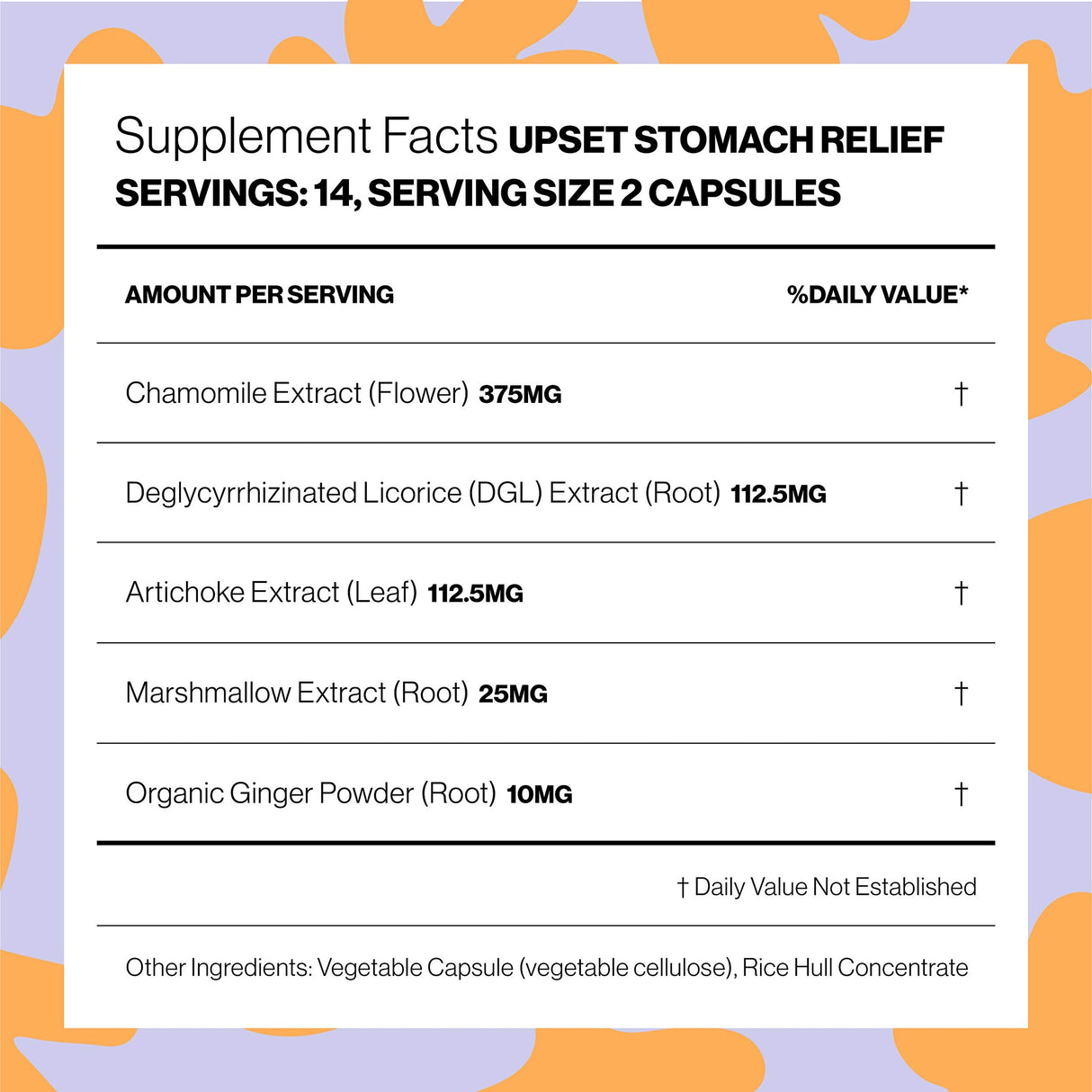 Supplement Facts UPSET STOMACH RELIEF
SERVINGS: 14, SERVING SIZE 2 CAPSULES

| AMOUNT PER SERVING | %DAILY VALUE* |
|---|---|
| Chamomile Extract (Flower) 375MG | † |
| Deglycyrrhizinated Licorice (DGL) Extract (Root) 112.5MG | † |
| Artichoke Extract (Leaf) 112.5MG | † |
| Marshmallow Extract (Root) 25MG | † |
| Organic Ginger Powder (Root) 10MG | † |

† Daily Value Not Established

Other Ingredients: Vegetable Capsule (vegetable cellulose), Rice Hull Concentrate